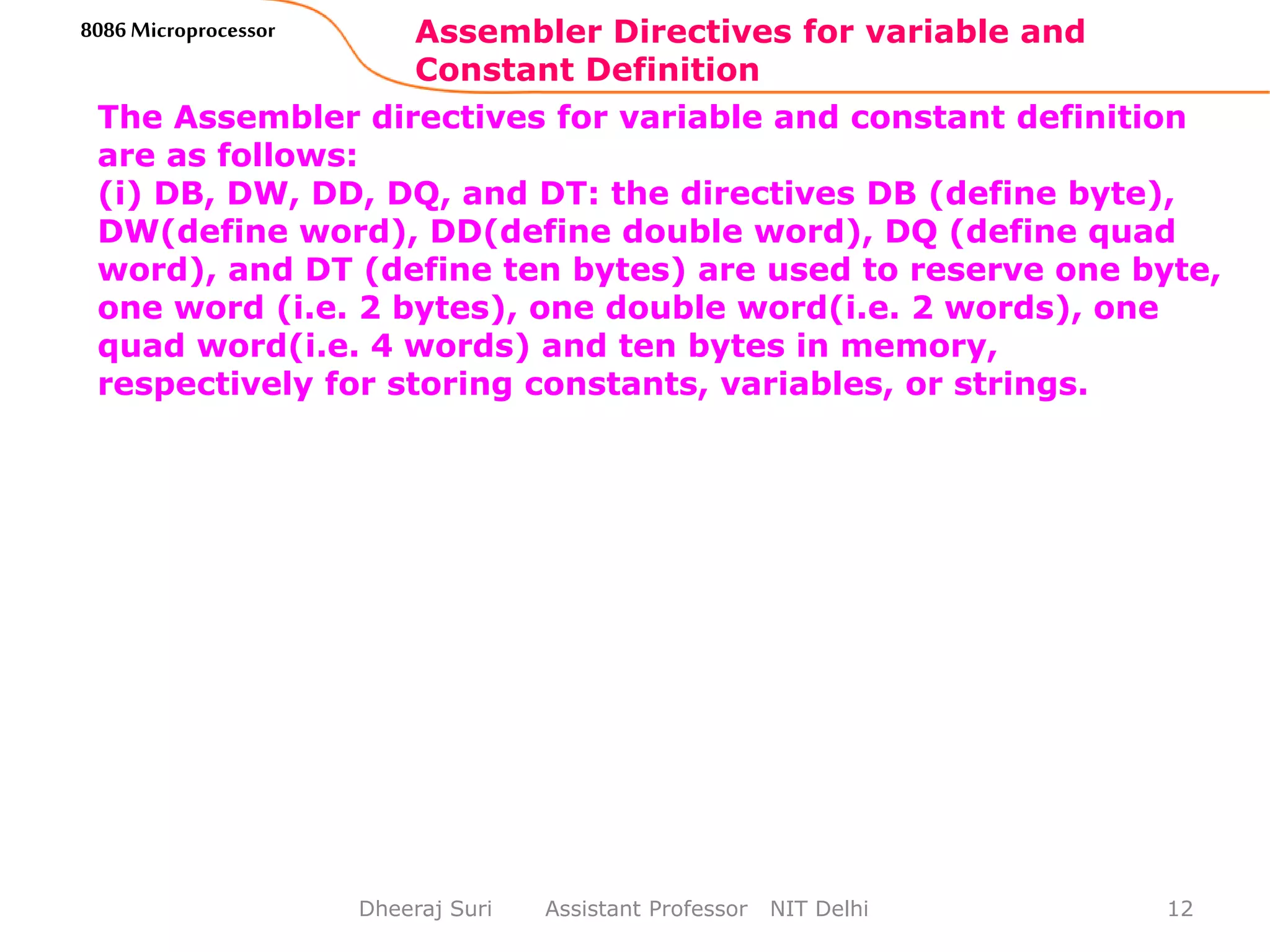 8086 Microprocessor

Assembler Directives for variable and Constant Definition

The Assembler directives for variable and constant definition are as follows:
(i) DB, DW, DD, DQ, and DT: the directives DB (define byte), DW(define word), DD(define double word), DQ (define quad word), and DT (define ten bytes) are used to reserve one byte, one word (i.e. 2 bytes), one double word(i.e. 2 words), one quad word(i.e. 4 words) and ten bytes in memory, respectively for storing constants, variables, or strings.

Dheeraj Suri Assistant Professor NIT Delhi 12